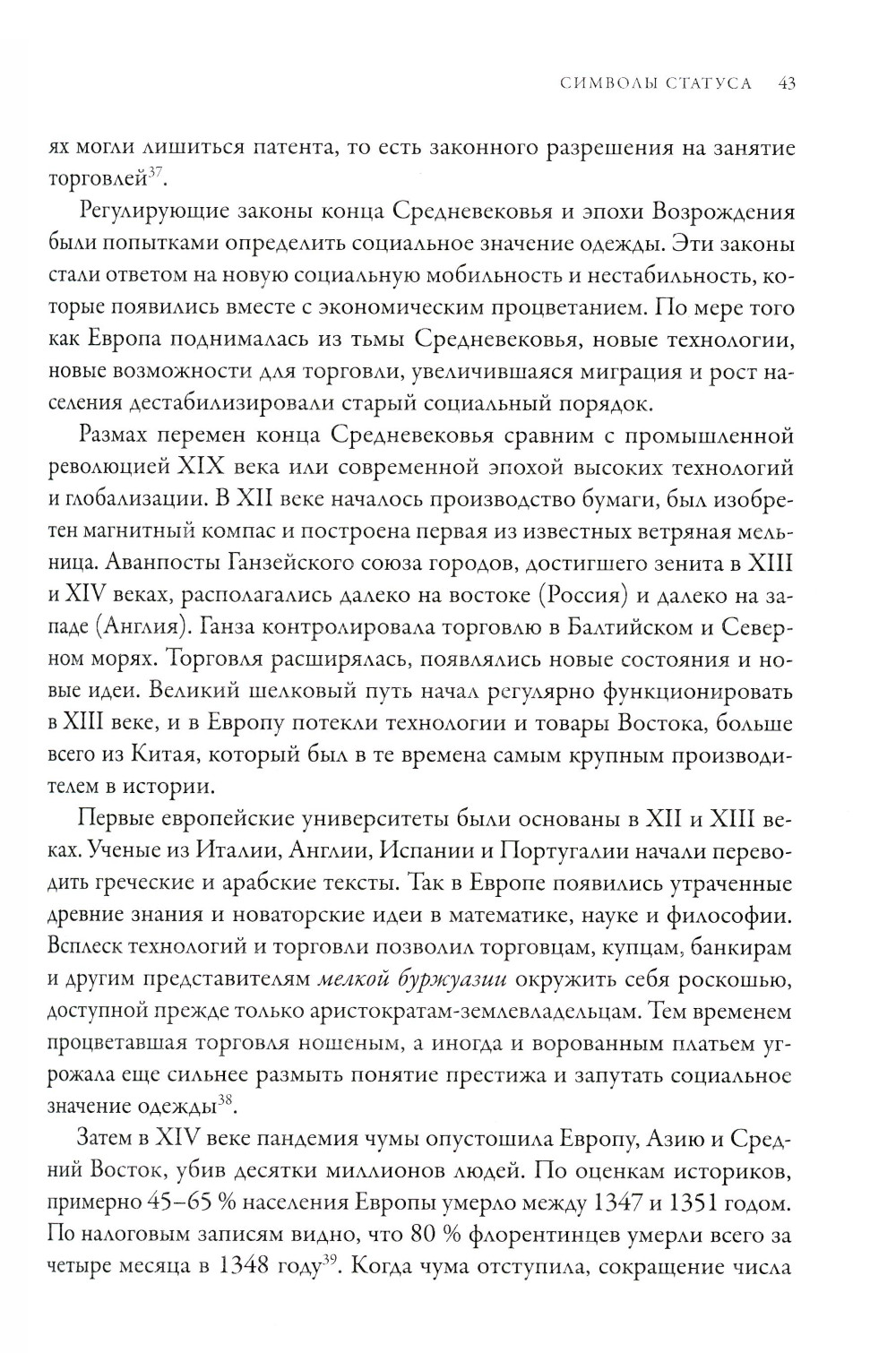 СИМВОЛЫ СТАТУСА 43

ях могли лишиться патента, то есть законного разрешения на занятие торговлей$^{37}$.

Регулирующие законы конца Средневековья и эпохи Возрождения были попытками определить социальное значение одежды. Эти законы стали ответом на новую социальную мобильность и нестабильность, которые появились вместе с экономическим процветанием. По мере того как Европа поднималась из тьмы Средневековья, новые технологии, новые возможности для торговли, увеличившаяся миграция и рост населения дестабилизировали старый социальный порядок.

Размах перемен конца Средневековья сравним с промышленной революцией XIX века или современной эпохой высоких технологий и глобализации. В XII веке началось производство бумаги, был изобретен магнитный компас и построена первая из известных ветряная мельница. Аванпосты Ганзейского союза городов, достигшего зенита в XIII и XIV веках, располагались далеко на востоке (Россия) и далеко на западе (Англия). Ганза контролировала торговлю в Балтийском и Северном морях. Торговля расширялась, появлялись новые состояния и новые идеи. Великий шелковый путь начал регулярно функционировать в XIII веке, и в Европу потекли технологии и товары Востока, больше всего из Китая, который был в те времена самым крупным производителем в истории.

Первые европейские университеты были основаны в XII и XIII веках. Ученые из Италии, Англии, Испании и Португалии начали переводить греческие и арабские тексты. Так в Европе появились утраченные древние знания и новаторские идеи в математике, науке и философии. Всплеск технологий и торговли позволил торговцам, купцам, банкирам и другим представителям мелкой буржуазии окружить себя роскошью, доступной прежде только аристократам-землевладельцам. Тем временем процветавшая торговля ношеным, а иногда и ворованным платьем угрожала еще сильнее размыть понятие престижа и запутать социальное значение одежды$^{38}$.

Затем в XIV веке пандемия чумы опустошила Европу, Азию и Средний Восток, убив десятки миллионов людей. По оценкам историков, примерно 45–65 % населения Европы умерло между 1347 и 1351 годом. По налоговым записям видно, что 80 % флорентинцев умерли всего за четыре месяца в 1348 году$^{39}$. Когда чума отступила, сокращение числа